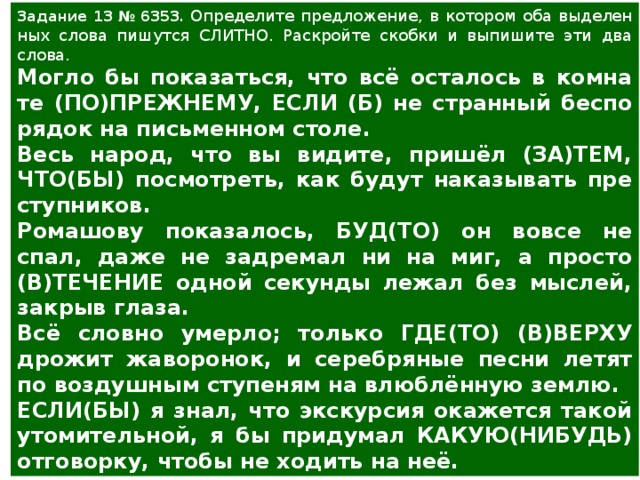 Задание 13 № 6353. Определите предложение, в котором оба выделенных слова пишутся СЛИТНО. Раскройте скобки и выпишите эти два слова.

Могло бы показаться, что всё осталось в комнате (ПО)ПРЕЖНЕМУ, ЕСЛИ (Б) не странный беспорядок на письменном столе.

Весь народ, что вы видите, пришёл (ЗА)ТЕМ, ЧТО(БЫ) посмотреть, как будут наказывать преступников.

Ромашову показалось, БУД(ТО) он вовсе не спал, даже не задремал ни на миг, а просто (В)ТЕЧЕНИЕ одной секунды лежал без мыслей, закрыв глаза.

Всё словно умерло; только ГДЕ(ТО) (В)ВЕРХУ дрожит жаворонок, и серебряные песни летят по воздушным ступеням на влюблённую землю.

ЕСЛИ(БЫ) я знал, что экскурсия окажется такой утомительной, я бы придумал КАКУЮ(НИБУДЬ) отговорку, чтобы не ходить на неё.